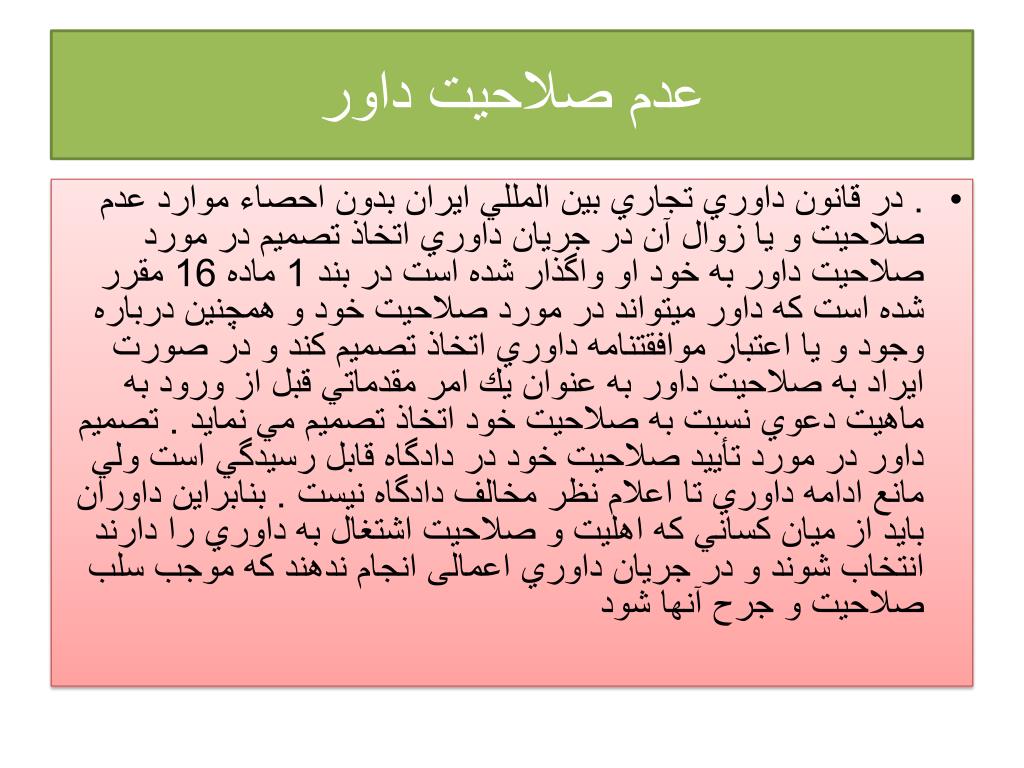 عدم صلاحيت داور

• . در قانون داوري تجاري بين المللي ايران بدون احصاء موارد عدم صلاحيت و يا زوال آن در جريان داوري اتخاذ تصميم در مورد صلاحيت داور به خود او واگذار شده است در بند 1 ماده 16 مقرر شده است كه داور ميتواند در مورد صلاحيت خود و همچنين درباره وجود و يا اعتبار موافقتنامه داوري اتخاذ تصميم كند و در صورت ايراد به صلاحيت داور به عنوان يك امر مقدماتي قبل از ورود به ماهيت دعوي نسبت به صلاحيت خود اتخاذ تصميم مي نمايد . تصميم داور در مورد تأييد صلاحيت خود در دادگاه قابل رسيدگي است ولي مانع ادامه داوري تا اعلام نظر مخالف دادگاه نيست . بنابراين داوران بايد از ميان كساني كه اهليت و صلاحيت اشتغال به داوري را دارند انتخاب شوند و در جريان داوري اعمالی انجام ندهند كه موجب سلب صلاحيت و جرح آنها شود